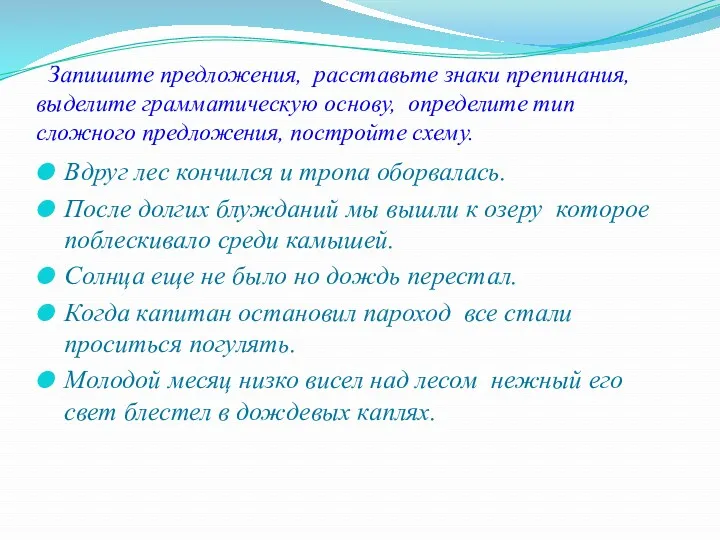 Запишите предложения, расставьте знаки препинания, выделите грамматическую основу, определите тип сложного предложения, постройте схему.

Вдруг лес кончился и тропа оборвалась.

После долгих блужданий мы вышли к озеру которое поблескивало среди камышей.

Солнца еще не было но дождь перестал.

Когда капитан остановил пароход все стали проситься погулять.

Молодой месяц низко висел над лесом нежный его свет блестел в дождевых каплях.